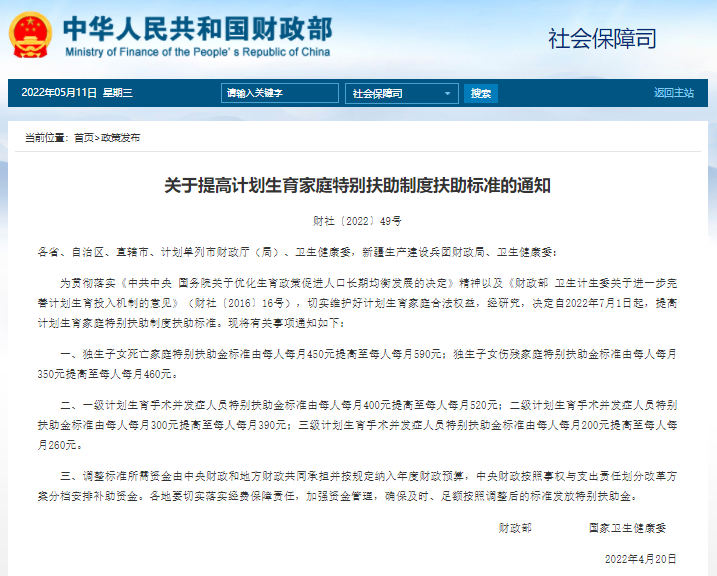 中华人民共和国财政部
Ministry of Finance of the People's Republic of China

社会保障司

2022年05月11日 星期三 请输入关键字 社会保障司 搜索 返回主站

当前位置：首页>政策发布

关于提高计划生育家庭特别扶助制度扶助标准的通知

财社〔2022〕49号

各省、自治区、直辖市、计划单列市财政厅（局）、卫生健康委，新疆生产建设兵团财政局、卫生健康委：

为贯彻落实《中共中央 国务院关于优化生育政策促进人口长期均衡发展的决定》精神以及《财政部 卫生计生委关于进一步完善计划生育投入机制的意见》（财社〔2016〕16号），切实维护好计划生育家庭合法权益，经研究，决定自2022年7月1日起，提高计划生育家庭特别扶助制度扶助标准。现将有关事项通知如下：

一、独生子女死亡家庭特别扶助金标准由每人每月450元提高至每人每月590元；独生子女伤残家庭特别扶助金标准由每人每月350元提高至每人每月460元。

二、一级计划生育手术并发症人员特别扶助金标准由每人每月400元提高至每人每月520元；二级计划生育手术并发症人员特别扶助金标准由每人每月300元提高至每人每月390元；三级计划生育手术并发症人员特别扶助金标准由每人每月200元提高至每人每月260元。

三、调整标准所需资金由中央财政和地方财政共同承担并按规定纳入年度财政预算，中央财政按照事权与支出责任划分改革方案分档安排补助资金。各地要切实落实经费保障责任，加强资金管理，确保及时、足额按照调整后的标准发放特别扶助金。

财政部 国家卫生健康委

2022年4月20日